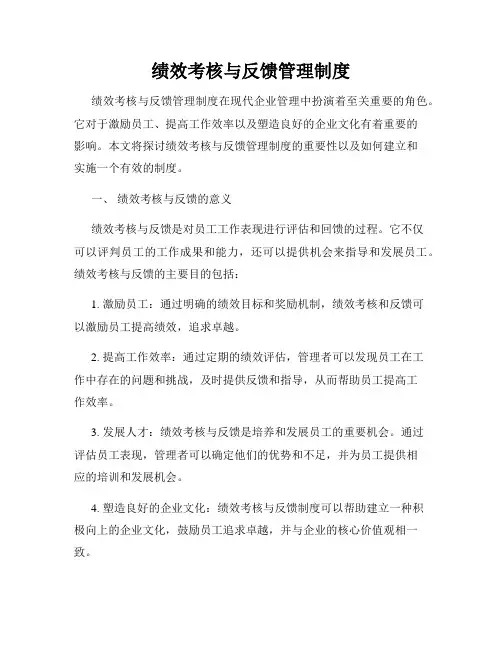 绩效考核与反馈管理制度

绩效考核与反馈管理制度在现代企业管理中扮演着至关重要的角色。它对于激励员工、提高工作效率以及塑造良好的企业文化有着重要的影响。本文将探讨绩效考核与反馈管理制度的重要性以及如何建立和实施一个有效的制度。

一、 绩效考核与反馈的意义

绩效考核与反馈是对员工工作表现进行评估和回馈的过程。它不仅可以评判员工的工作成果和能力，还可以提供机会来指导和发展员工。绩效考核与反馈的主要目的包括：

1. 激励员工：通过明确的绩效目标和奖励机制，绩效考核和反馈可以激励员工提高绩效，追求卓越。

2. 提高工作效率：通过定期的绩效评估，管理者可以发现员工在工作中存在的问题和挑战，及时提供反馈和指导，从而帮助员工提高工作效率。

3. 发展人才：绩效考核与反馈是培养和发展员工的重要机会。通过评估员工表现，管理者可以确定他们的优势和不足，并为员工提供相应的培训和发展机会。

4. 塑造良好的企业文化：绩效考核与反馈制度可以帮助建立一种积极向上的企业文化，鼓励员工追求卓越，并与企业的核心价值观相一致。